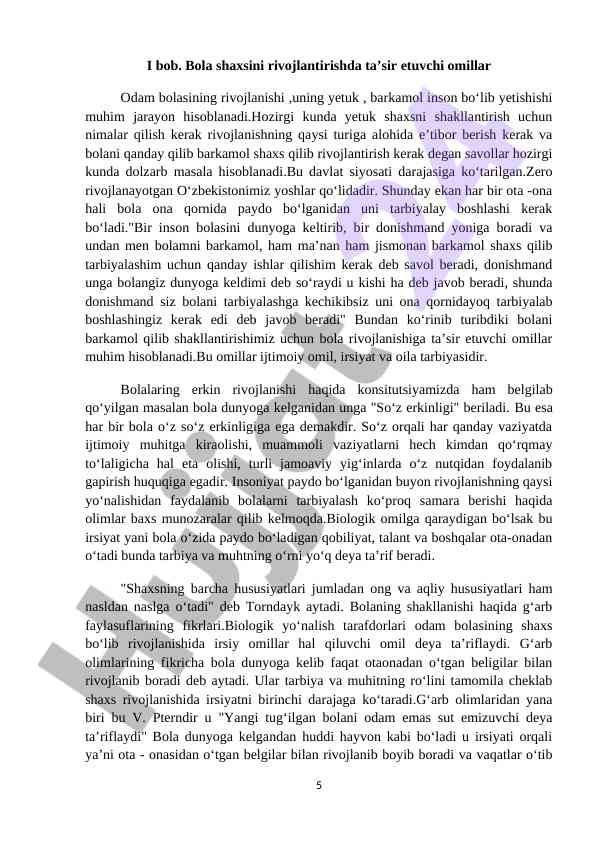 I bob. Bola shaxsini rivojlantirishda ta’sir etuvchi omillar

Odam bolasining rivojlanishi ,uning yetuk , barkamol inson bo‘lib yetishishi muhim jarayon hisoblanadi.Hozirgi kunda yetuk shaxsni shakllantirish uchun nimalar qilish kerak rivojlanishning qaysi turiga alohida e’tibor berish kerak va bolani qanday qilib barkamol shaxs qilib rivojlantirish kerak degan savollar hozirgi kunda dolzarb masala hisoblanadi.Bu davlat siyosati darajasiga ko‘tarilgan.Zero rivojlanayotgan O‘zbekistonimiz yoshlar qo‘lidadir. Shunday ekan har bir ota -ona hali bola ona qornida paydo bo‘lganidan uni tarbiyalay boshlashi kerak bo‘ladi."Bir inson bolasini dunyoga keltirib, bir donishmand yoniga boradi va undan men bolamni barkamol, ham ma’nan ham jismonan barkamol shaxs qilib tarbiyalashim uchun qanday ishlar qilishim kerak deb savol beradi, donishmand unga bolangiz dunyoga keldimi deb so‘raydi u kishi ha deb javob beradi, shunda donishmand siz bolani tarbiyalashga kechikibsiz uni ona qornidayoq tarbiyalab boshlashingiz kerak edi deb javob beradi" Bundan ko‘rinib turibdiki bolani barkamol qilib shakllantirishimiz uchun bola rivojlanishiga ta’sir etuvchi omillar muhim hisoblanadi.Bu omillar ijtimoiy omil, irsiyat va oila tarbiyasidir.

Bolalaring erkin rivojlanishi haqida konsitutsiyamizda ham belgilab qo‘yilgan masalan bola dunyoga kelganidan unga "So‘z erkinligi" beriladi. Bu esa har bir bola o‘z so‘z erkinligiga ega demakdir. So‘z orqali har qanday vaziyatda ijtimoiy muhitga kiraolishi, muammoli vaziyatlarni hech kimdan qo‘rqmay to‘laligicha hal eta olishi, turli jamoaviy yig‘inlarda o‘z nutqidan foydalanib gapirish huquqiga egadir. Insoniyat paydo bo‘lganidan buyon rivojlanishning qaysi yo‘nalishidan faydalanib bolalarni tarbiyalash ko‘proq samara berishi haqida olimlar baxs munozaralar qilib kelmoqda.Biologik omilga qaraydigan bo‘lsak bu irsiyat yani bola o‘zida paydo bo‘ladigan qobiliyat, talant va boshqalar ota-onadan o‘tadi bunda tarbiya va muhtning o‘rni yo‘q deya ta’rif beradi.

"Shaxsning barcha hususiyatlari jumladan ong va aqliy hususiyatlari ham nasldan naslga o‘tadi" deb Torndayk aytadi. Bolaning shakllanishi haqida g‘arb faylasuflarining fikrlari.Biologik yo‘nalish tarafdorlari odam bolasining shaxs bo‘lib rivojlanishida irsiy omillar hal qiluvchi omil deya ta’riflaydi. G‘arb olimlarining fikricha bola dunyoga kelib faqat otaonadan o‘tgan beligilar bilan rivojlanib boradi deb aytadi. Ular tarbiya va muhitning ro‘lini tamomila cheklab shaxs rivojlanishida irsiyatni birinchi darajaga ko‘taradi.G‘arb olimlaridan yana biri bu V. Pterndir u "Yangi tug‘ilgan bolani odam emas sut emizuvchi deya ta’riflaydi" Bola dunyoga kelgandan huddi hayvon kabi bo‘ladi u irsiyati orqali ya’ni ota - onasidan o‘tgan belgilar bilan rivojlanib boyib boradi va vaqatlar o‘tib

5